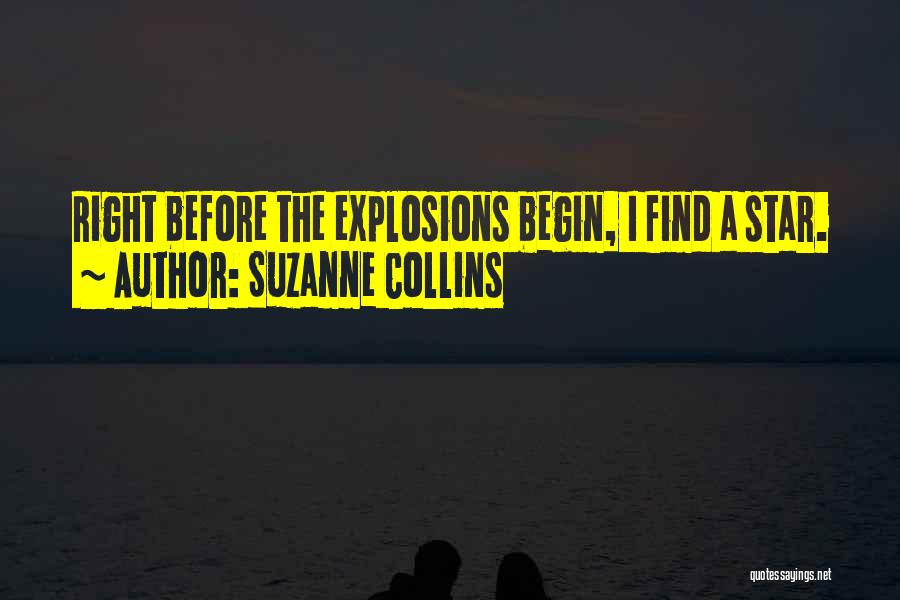 RIGHT BEFORE THE EXPLOSIONS BEGIN, I FIND A STAR.
~ AUTHOR: SUZANNE COLLINS

quotessayings.net